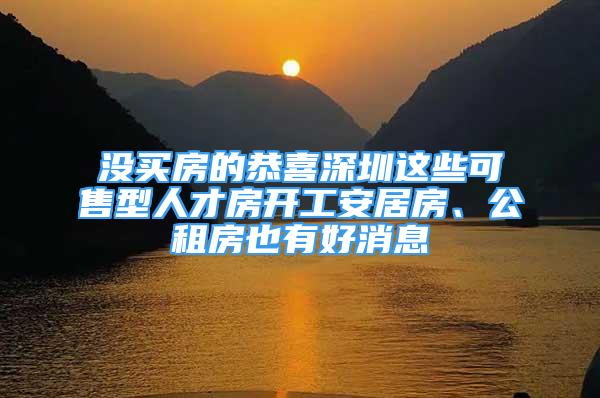 没买房的恭喜深圳这些可售型人才房开工安居房、公租房也有好消息